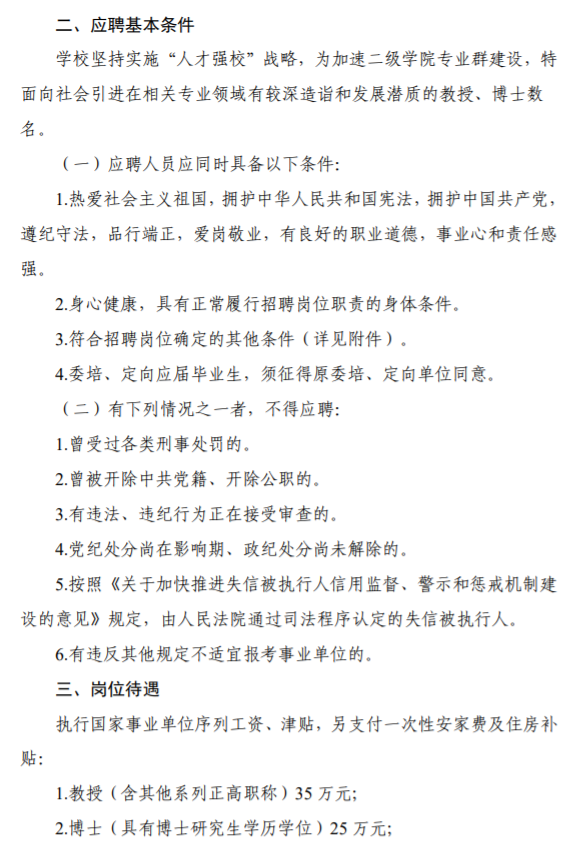 二、应聘基本条件

学校坚持实施“人才强校”战略，为加速二级学院专业群建设，特面向社会引进在相关专业领域有较深造诣和发展潜质的教授、博士数名。

（一）应聘人员应同时具备以下条件:

1.热爱社会主义祖国，拥护中华人民共和国宪法，拥护中国共产党，遵纪守法，品行端正，爱岗敬业，有良好的职业道德，事业心和责任感强。

2.身心健康，具有正常履行招聘岗位职责的身体条件。

3.符合招聘岗位确定的其他条件（详见附件）。

4.委培、定向应届毕业生，须征得原委培、定向单位同意。

（二）有下列情况之一者，不得应聘:

1.曾受过各类刑事处罚的。

2.曾被开除中共党籍、开除公职的。

3.有违法、违纪行为正在接受审查的。

4.党纪处分尚在影响期、政纪处分尚未解除的。

5.按照《关于加快推进失信被执行人信用监督、警示和惩戒机制建设的意见》规定，由人民法院通过司法程序认定的失信被执行人。

6.有违反其他规定不适宜报考事业单位的。

三、岗位待遇

执行国家事业单位序列工资、津贴，另支付一次性安家费及住房补贴:

1.教授（含其他系列正高职称）35 万元;

2.博士（具有博士研究生学历学位）25 万元;